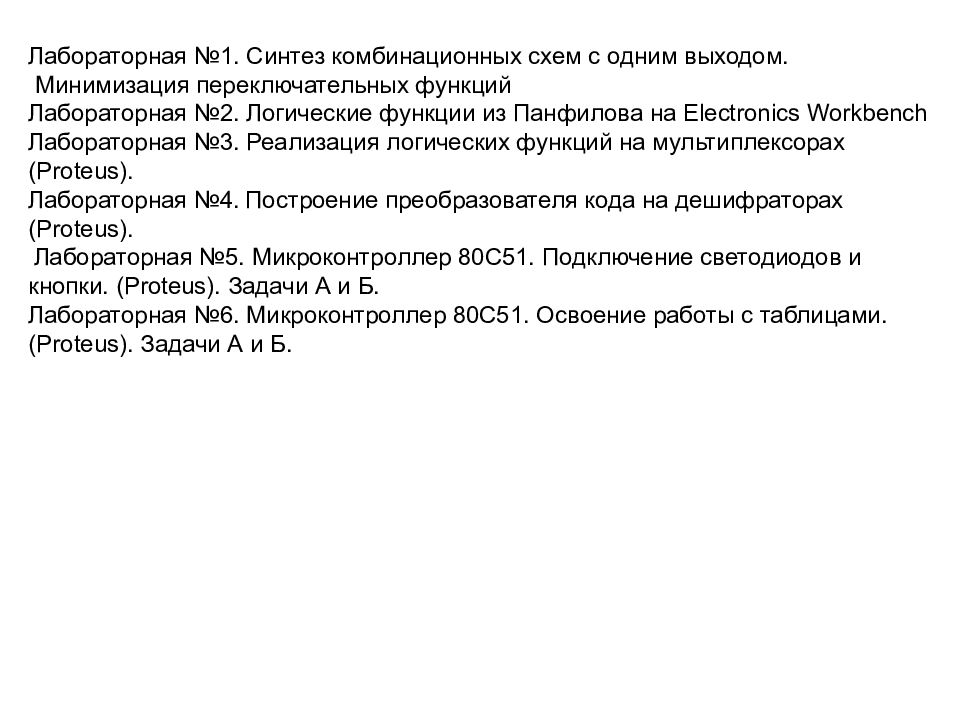 Лабораторная №1. Синтез комбинационных схем с одним выходом. Минимизация переключательных функций
Лабораторная №2. Логические функции из Панфилова на Electronics Workbench
Лабораторная №3. Реализация логических функций на мультиплексорах (Proteus).
Лабораторная №4. Построение преобразователя кода на дешифраторах (Proteus).
Лабораторная №5. Микроконтроллер 80C51. Подключение светодиодов и кнопки. (Proteus). Задачи А и Б.
Лабораторная №6. Микроконтроллер 80C51. Освоение работы с таблицами. (Proteus). Задачи А и Б.